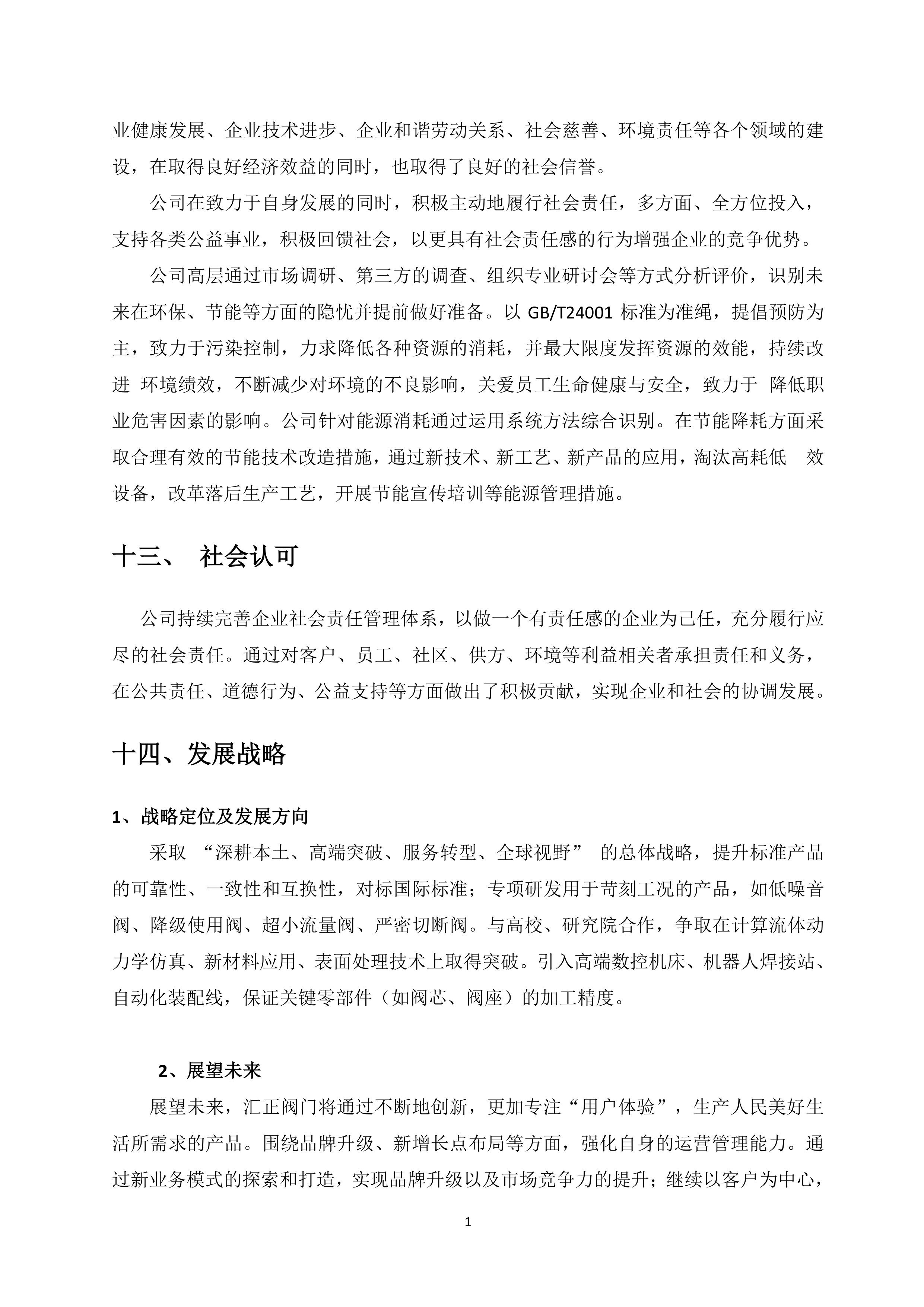 业健康发展、企业技术进步、企业和谐劳动关系、社会慈善、环境责任等各个领域的建设，在取得良好经济效益的同时，也取得了良好的社会信誉。

公司在致力于自身发展的同时，积极主动地履行社会责任，多方面、全方位投入，支持各类公益事业，积极回馈社会，以更具有社会责任感的行为增强企业的竞争优势。

公司高层通过市场调研、第三方的调查、组织专业研讨会等方式分析评价，识别未来在环保、节能等方面的隐忧并提前做好准备。以 GB/T24001 标准为准绳，提倡预防为主，致力于污染控制，力求降低各种资源的消耗，并最大限度发挥资源的效能，持续改进 环境绩效，不断减少对环境的不良影响，关爱员工生命健康与安全，致力于 降低职业危害因素的影响。公司针对能源消耗通过运用系统方法综合识别。在节能降耗方面采取合理有效的节能技术改造措施，通过新技术、新工艺、新产品的应用，淘汰高耗低 效设备，改革落后生产工艺，开展节能宣传培训等能源管理措施。

十三、 社会认可

公司持续完善企业社会责任管理体系，以做一个有责任感的企业为己任，充分履行应尽的社会责任。通过对客户、员工、社区、供方、环境等利益相关者承担责任和义务，在公共责任、道德行为、公益支持等方面做出了积极贡献，实现企业和社会的协调发展。

十四、发展战略

1、战略定位及发展方向

采取 “深耕本土、高端突破、服务转型、全球视野” 的总体战略，提升标准产品的可靠性、一致性和互换性，对标国际标准；专项研发用于苛刻工况的产品，如低噪音阀、降级使用阀、超小流量阀、严密切断阀。与高校、研究院合作，争取在计算流体动力学仿真、新材料应用、表面处理技术上取得突破。引入高端数控机床、机器人焊接站、自动化装配线，保证关键零部件（如阀芯、阀座）的加工精度。

2、展望未来

展望未来，汇正阀门将通过不断地创新，更加专注“用户体验”，生产人民美好生活所需求的产品。围绕品牌升级、新增长点布局等方面，强化自身的运营管理能力。通过新业务模式的探索和打造，实现品牌升级以及市场竞争力的提升；继续以客户为中心，

1